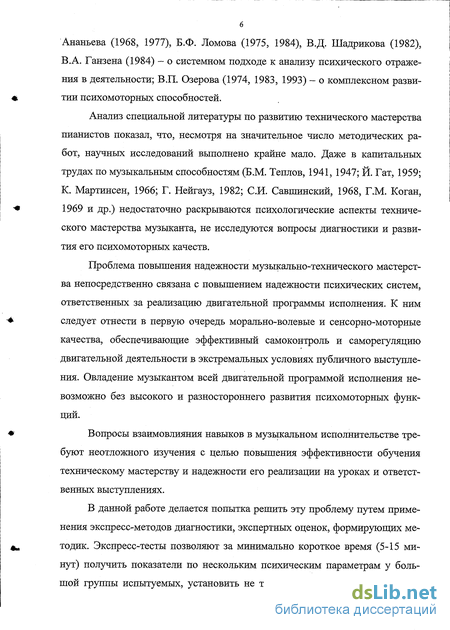 6

Ананьева (1968, 1977), Б.Ф. Ломова (1975, 1984), В.Д. Шадрикова (1982), В.А. Ганзена (1984) – о системном подходе к анализу психического отражения в деятельности; В.П. Озерова (1974, 1983, 1993) – о комплексном развитии психомоторных способностей.

Анализ специальной литературы по развитию технического мастерства пианистов показал, что, несмотря на значительное число методических работ, научных исследований выполнено крайне мало. Даже в капитальных трудах по музыкальным способностям (Б.М. Теплов, 1941, 1947; Й. Гат, 1959; К. Мартинсен, 1966; Г. Нейгауз, 1982; С.И. Савшинский, 1968, Г.М. Коган, 1969 и др.) недостаточно раскрываются психологические аспекты технического мастерства музыканта, не исследуются вопросы диагностики и развития его психомоторных качеств.

Проблема повышения надежности музыкально-технического мастерства непосредственно связана с повышением надежности психических систем, ответственных за реализацию двигательной программы исполнения. К ним следует отнести в первую очередь морально-волевые и сенсорно-моторные качества, обеспечивающие эффективный самоконтроль и саморегуляцию двигательной деятельности в экстремальных условиях публичного выступления. Овладение музыкантом всей двигательной программой исполнения невозможно без высокого и разностороннего развития психомоторных функций.

Вопросы взаимовлияния навыков в музыкальном исполнительстве требуют неотложного изучения с целью повышения эффективности обучения техническому мастерству и надежности его реализации на уроках и ответственных выступлениях.

В данной работе делается попытка решить эту проблему путем применения экспресс-методов диагностики, экспертных оценок, формирующих методик. Экспресс-тесты позволяют за минимально короткое время (5-15 минут) получить показатели по нескольким психическим параметрам у большой группы испытуемых, установить не т

dsLib.net
библиотека диссертаций